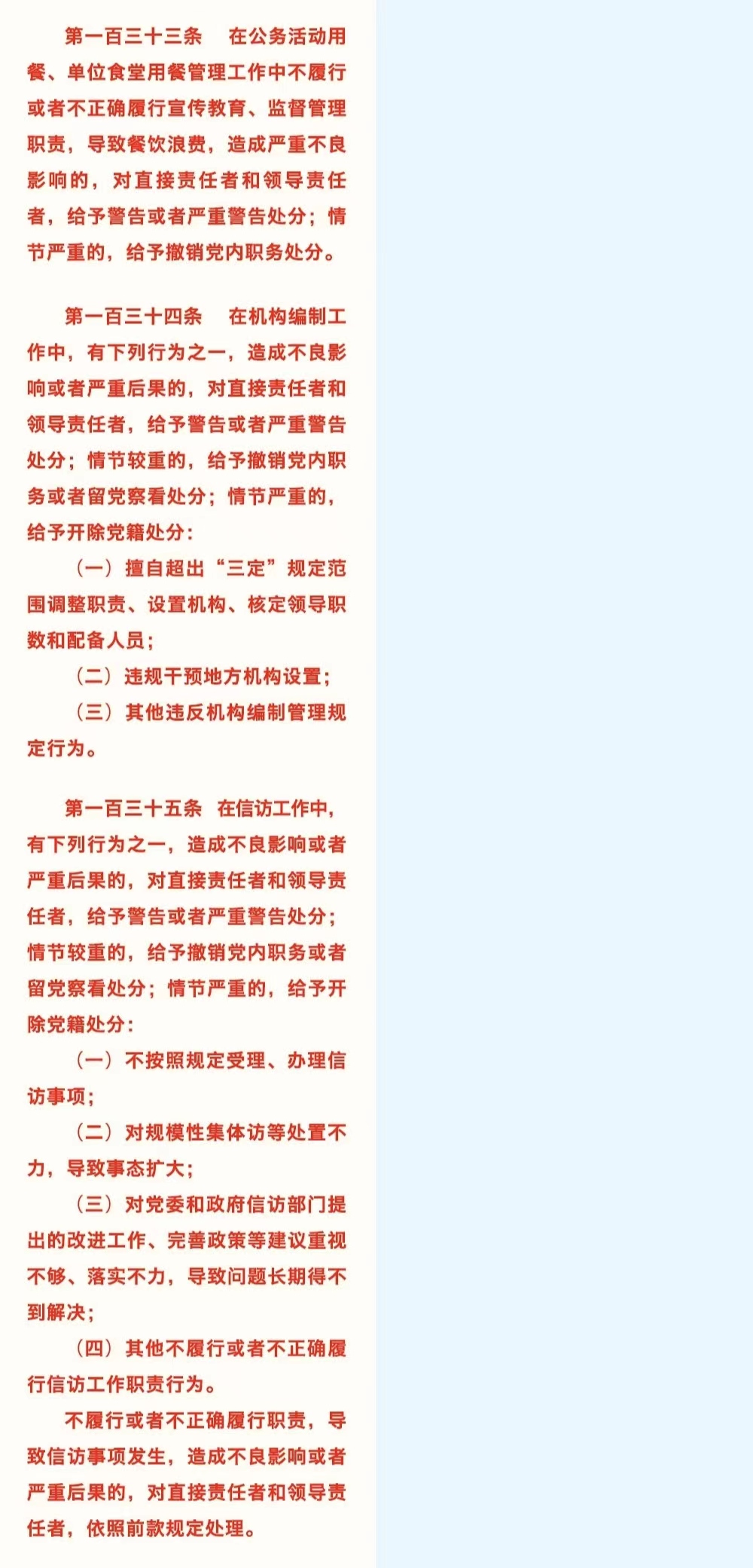 第一百三十三条 在公务活动用餐、单位食堂用餐管理工作中不履行或者不正确履行宣传教育、监督管理职责，导致餐饮浪费，造成严重不良影响的，对直接责任者和领导责任者，给予警告或者严重警告处分；情节严重的，给予撤销党内职务处分。

第一百三十四条 在机构编制工作中，有下列行为之一，造成不良影响或者严重后果的，对直接责任者和领导责任者，给予警告或者严重警告处分；情节较重的，给予撤销党内职务或者留党察看处分；情节严重的，给予开除党籍处分：

（一）擅自超出“三定”规定范围调整职责、设置机构、核定领导职数和配备人员；

（二）违规干预地方机构设置；

（三）其他违反机构编制管理规定行为。

第一百三十五条 在信访工作中，有下列行为之一，造成不良影响或者严重后果的，对直接责任者和领导责任者，给予警告或者严重警告处分；情节较重的，给予撤销党内职务或者留党察看处分；情节严重的，给予开除党籍处分：

（一）不按照规定受理、办理信访事项；

（二）对规模性集体访等处置不力，导致事态扩大；

（三）对党委和政府信访部门提出的改进工作、完善政策等建议重视不够、落实不力，导致问题长期得不到解决；

（四）其他不履行或者不正确履行信访工作职责行为。

不履行或者不正确履行职责，导致信访事项发生，造成不良影响或者严重后果的，对直接责任者和领导责任者，依照前款规定处理。